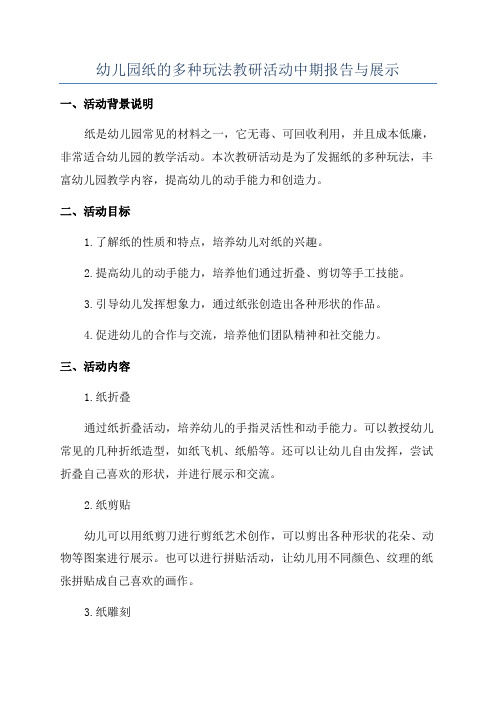 幼儿园纸的多种玩法教研活动中期报告与展示

一、活动背景说明

纸是幼儿园常见的材料之一，它无毒、可回收利用，并且成本低廉，非常适合幼儿园的教学活动。本次教研活动是为了发掘纸的多种玩法，丰富幼儿园教学内容，提高幼儿的动手能力和创造力。

二、活动目标

1.了解纸的性质和特点，培养幼儿对纸的兴趣。

2.提高幼儿的动手能力，培养他们通过折叠、剪切等手工技能。

3.引导幼儿发挥想象力，通过纸张创造出各种形状的作品。

4.促进幼儿的合作与交流，培养他们团队精神和社交能力。

三、活动内容

1.纸折叠

通过纸折叠活动，培养幼儿的手指灵活性和动手能力。可以教授幼儿常见的几种折纸造型，如纸飞机、纸船等。还可以让幼儿自由发挥，尝试折叠自己喜欢的形状，并进行展示和交流。

2.纸剪贴

幼儿可以用纸剪刀进行剪纸艺术创作，可以剪出各种形状的花朵、动物等图案进行展示。也可以进行拼贴活动，让幼儿用不同颜色、纹理的纸张拼贴成自己喜欢的画作。

3.纸雕刻